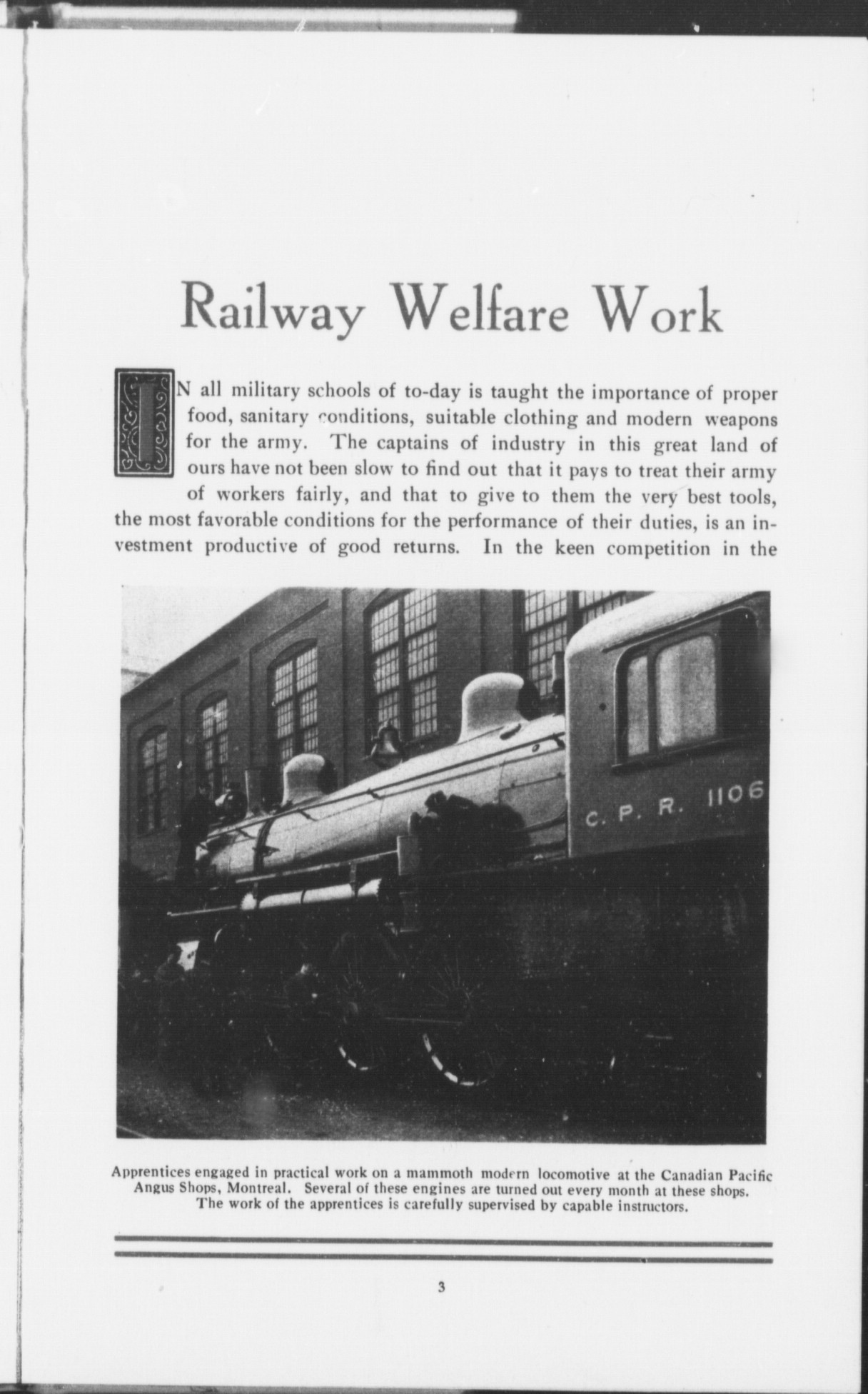 Railway Welfare Work

IN all military schools of to-day is taught the importance of proper food, sanitary conditions, suitable clothing and modern weapons for the army. The captains of industry in this great land of ours have not been slow to find out that it pays to treat their army of workers fairly, and that to give to them the very best tools, the most favorable conditions for the performance of their duties, is an investment productive of good returns. In the keen competition in the

C. P. R. 1106

Apprentices engaged in practical work on a mammoth modern locomotive at the Canadian Pacific Angus Shops, Montreal. Several of these engines are turned out every month at these shops. The work of the apprentices is carefully supervised by capable instructors.

3